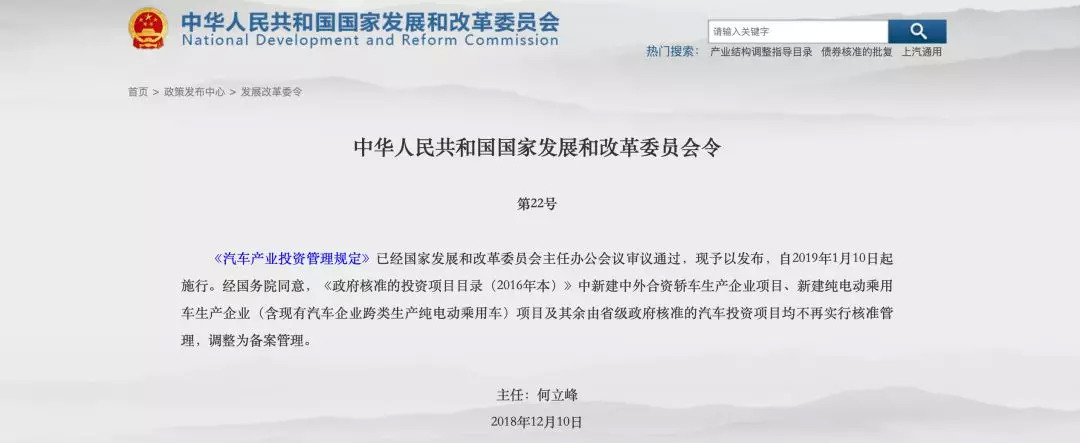 中华人民共和国国家发展和改革委员会
National Development and Reform Commission

请输入关键字

热门搜索： 产业结构调整指导目录 债券核准的批复 上汽通用

首页 > 政策发布中心 > 发展改革委令

中华人民共和国国家发展和改革委员会令

第22号

《汽车产业投资管理规定》已经国家发展和改革委员会主任办公会议审议通过，现予以发布，自2019年1月10日起施行。经国务院同意，《政府核准的投资项目目录（2016年本）》中新建中外合资轿车生产企业项目、新建纯电动乘用车生产企业（含现有汽车企业跨类生产纯电动乘用车）项目及其余由省级政府核准的汽车投资项目均不再实行核准管理，调整为备案管理。

主任：何立峰

2018年12月10日